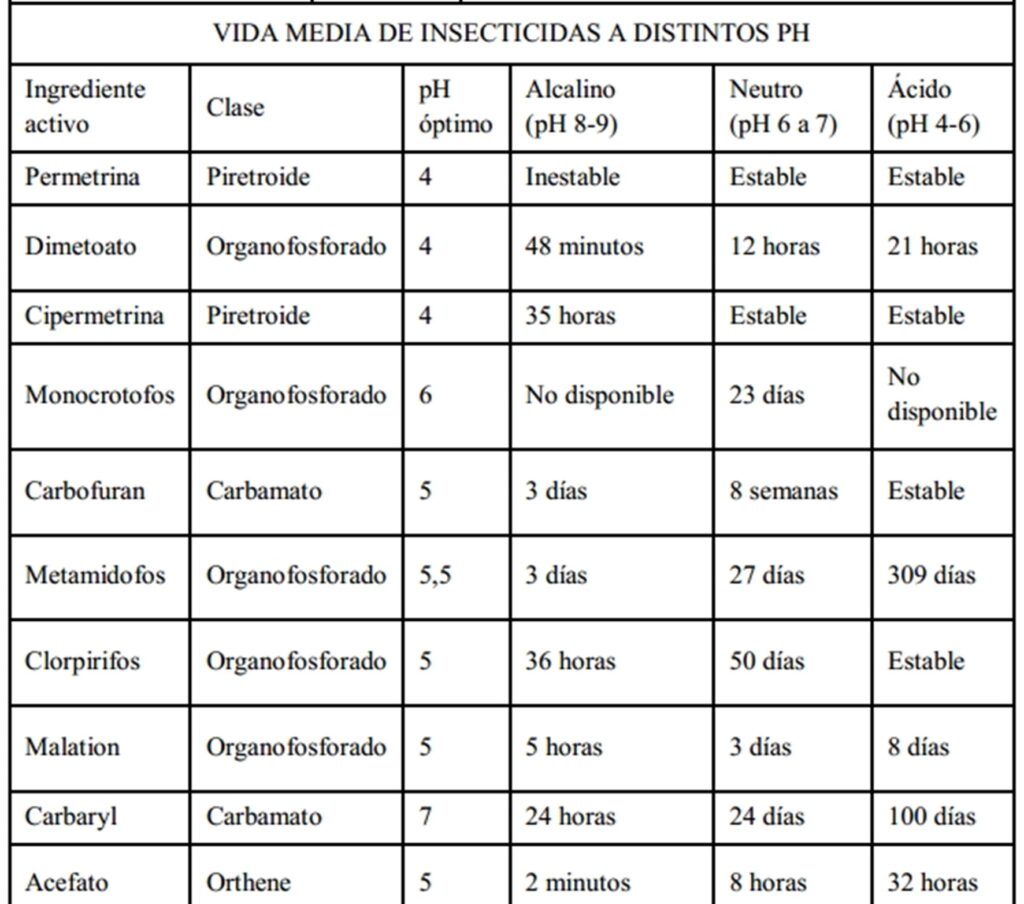 VIDA MEDIA DE INSECTICIDAS A DISTINTOS PH

| Ingrediente activo | Clase | pH óptimo | Alcalino (pH 8-9) | Neutro (pH 6 a 7) | Ácido (pH 4-6) |
|---|---|---|---|---|---|
| Permetrina | Piretroide | 4 | Inestable | Estable | Estable |
| Dimetoato | Organofosforado | 4 | 48 minutos | 12 horas | 21 horas |
| Cipermetrina | Piretroide | 4 | 35 horas | Estable | Estable |
| Monocrotofos | Organofosforado | 6 | No disponible | 23 días | No disponible |
| Carbofuran | Carbamato | 5 | 3 días | 8 semanas | Estable |
| Metamidofos | Organofosforado | 5,5 | 3 días | 27 días | 309 días |
| Clorpirifos | Organofosforado | 5 | 36 horas | 50 días | Estable |
| Malation | Organofosforado | 5 | 5 horas | 3 días | 8 días |
| Carbaryl | Carbamato | 7 | 24 horas | 24 días | 100 días |
| Acefato | Orthene | 5 | 2 minutos | 8 horas | 32 horas |